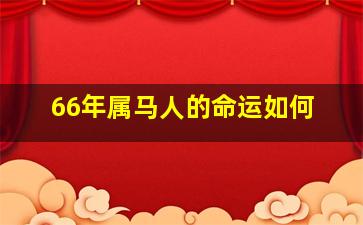 66年属马人的命运如何